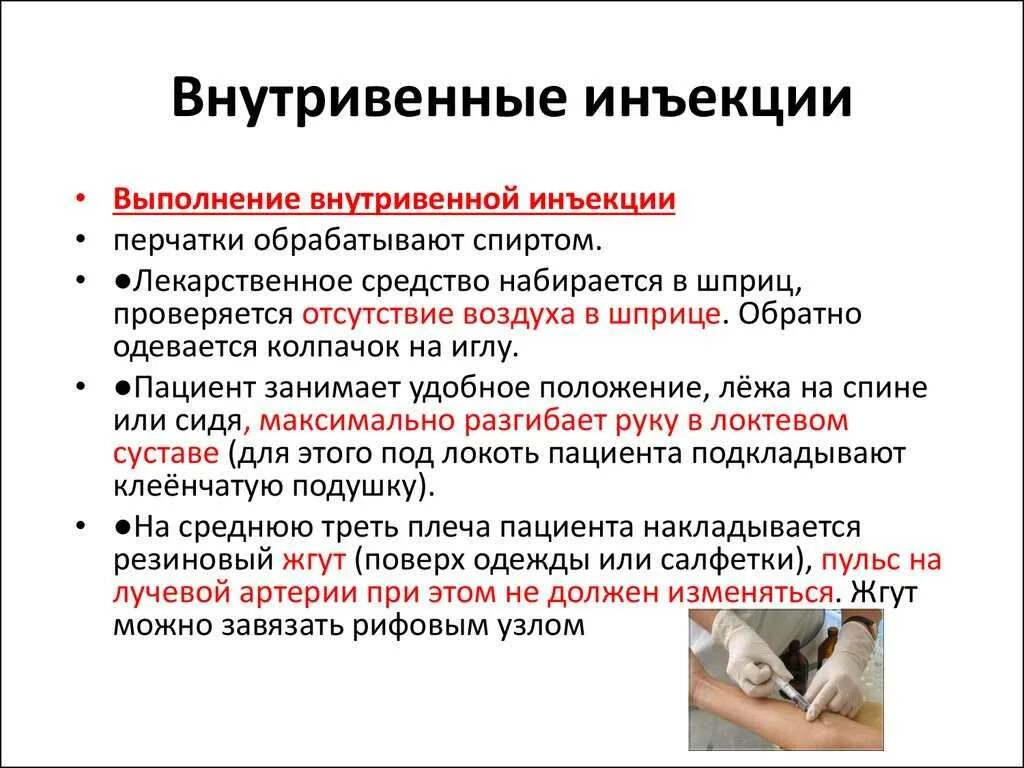 Внутривенные инъекции

• Выполнение внутривенной инъекции
• перчатки обрабатывают спиртом.
• ●Лекарственное средство набирается в шприц, проверяется отсутствие воздуха в шприце. Обратно одевается колпачок на иглу.
• ●Пациент занимает удобное положение, лёжа на спине или сидя, максимально разгибает руку в локтевом суставе (для этого под локоть пациента подкладывают клеёнчатую подушку).
• ●На среднюю треть плеча пациента накладывается резиновый жгут (поверх одежды или салфетки), пульс на лучевой артерии при этом не должен изменяться. Жгут можно завязать рифовым узлом